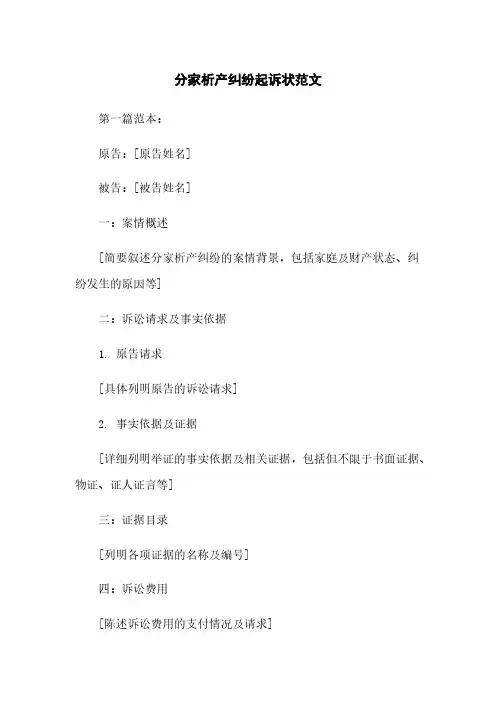 分家析产纠纷起诉状范文

第一篇范本：

原告：[原告姓名]

被告：[被告姓名]

一：案情概述

[简要叙述分家析产纠纷的案情背景，包括家庭及财产状态、纠纷发生的原因等]

二：诉讼请求及事实依据

1. 原告请求

[具体列明原告的诉讼请求]

2. 事实依据及证据

[详细列明举证的事实依据及相关证据，包括但不限于书面证据、物证、证人证言等]

三：证据目录

[列明各项证据的名称及编号]

四：诉讼费用

[陈述诉讼费用的支付情况及请求]